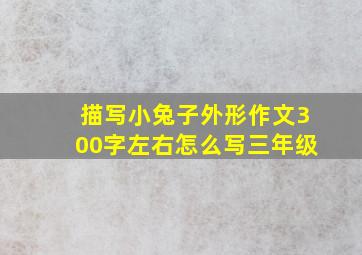 描写小兔子外形作文300字左右怎么写三年级